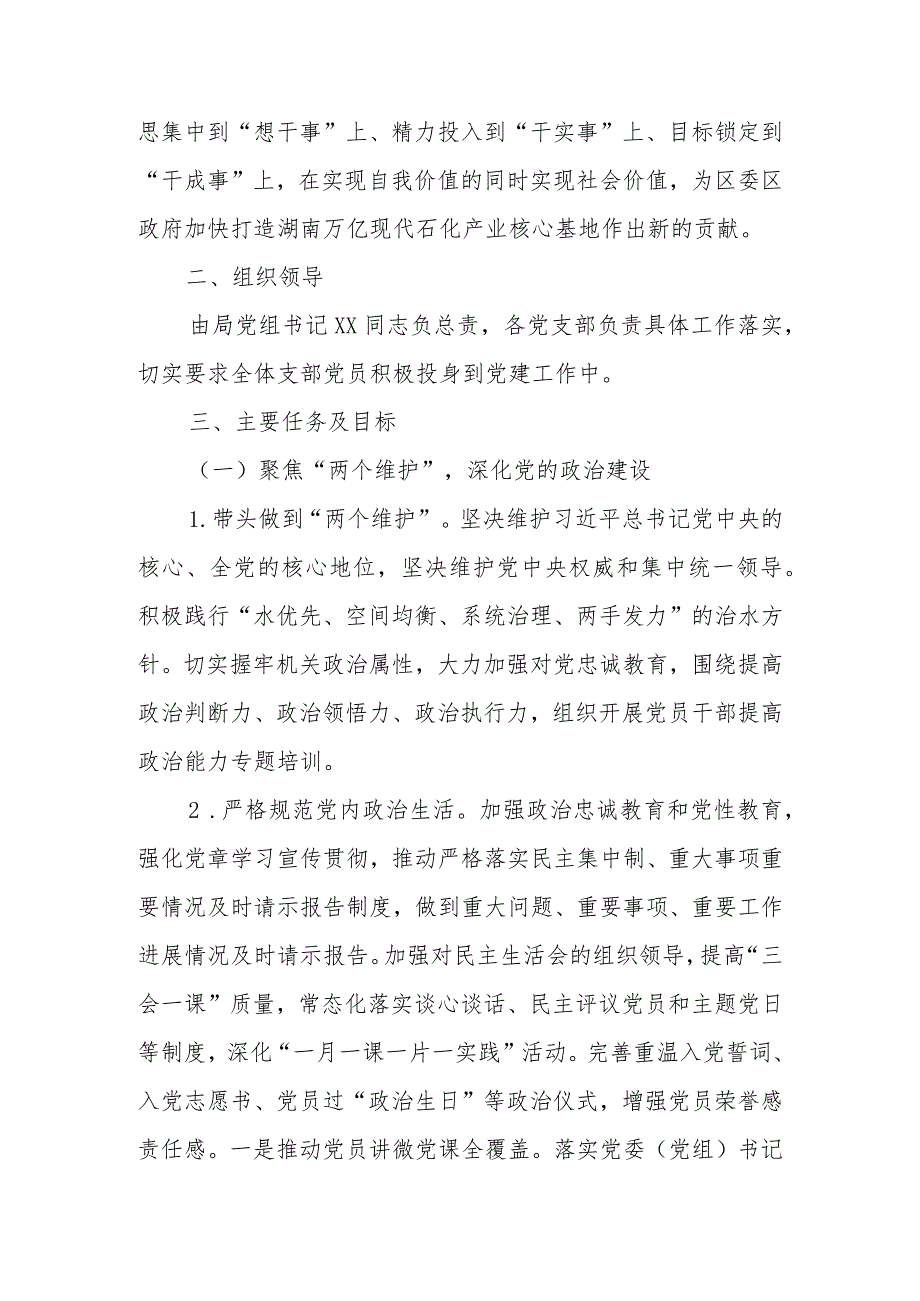 思集中到“想干事”上、精力投入到“干实事”上、目标锁定到“干成事”上，在实现自我价值的同时实现社会价值，为区委区政府加快打造湖南万亿现代石化产业核心基地作出新的贡献。

二、组织领导

由局党组书记XX同志负总责，各党支部负责具体工作落实，切实要求全体支部党员积极投身到党建工作中。

三、主要任务及目标

（一）聚焦“两个维护”，深化党的政治建设

1.带头做到“两个维护”。坚决维护习近平总书记党中央的核心、全党的核心地位，坚决维护党中央权威和集中统一领导。积极践行“水优先、空间均衡、系统治理、两手发力”的治水方针。切实握牢机关政治属性，大力加强对党忠诚教育，围绕提高政治判断力、政治领悟力、政治执行力，组织开展党员干部提高政治能力专题培训。

2．严格规范党内政治生活。加强政治忠诚教育和党性教育，强化党章学习宣传贯彻，推动严格落实民主集中制、重大事项重要情况及时请示报告制度，做到重大问题、重要事项、重要工作进展情况及时请示报告。加强对民主生活会的组织领导，提高“三会一课”质量，常态化落实谈心谈话、民主评议党员和主题党日等制度，深化“一月一课一片一实践”活动。完善重温入党誓词、入党志愿书、党员过“政治生日”等政治仪式，增强党员荣誉感责任感。一是推动党员讲微党课全覆盖。落实党委（党组）书记